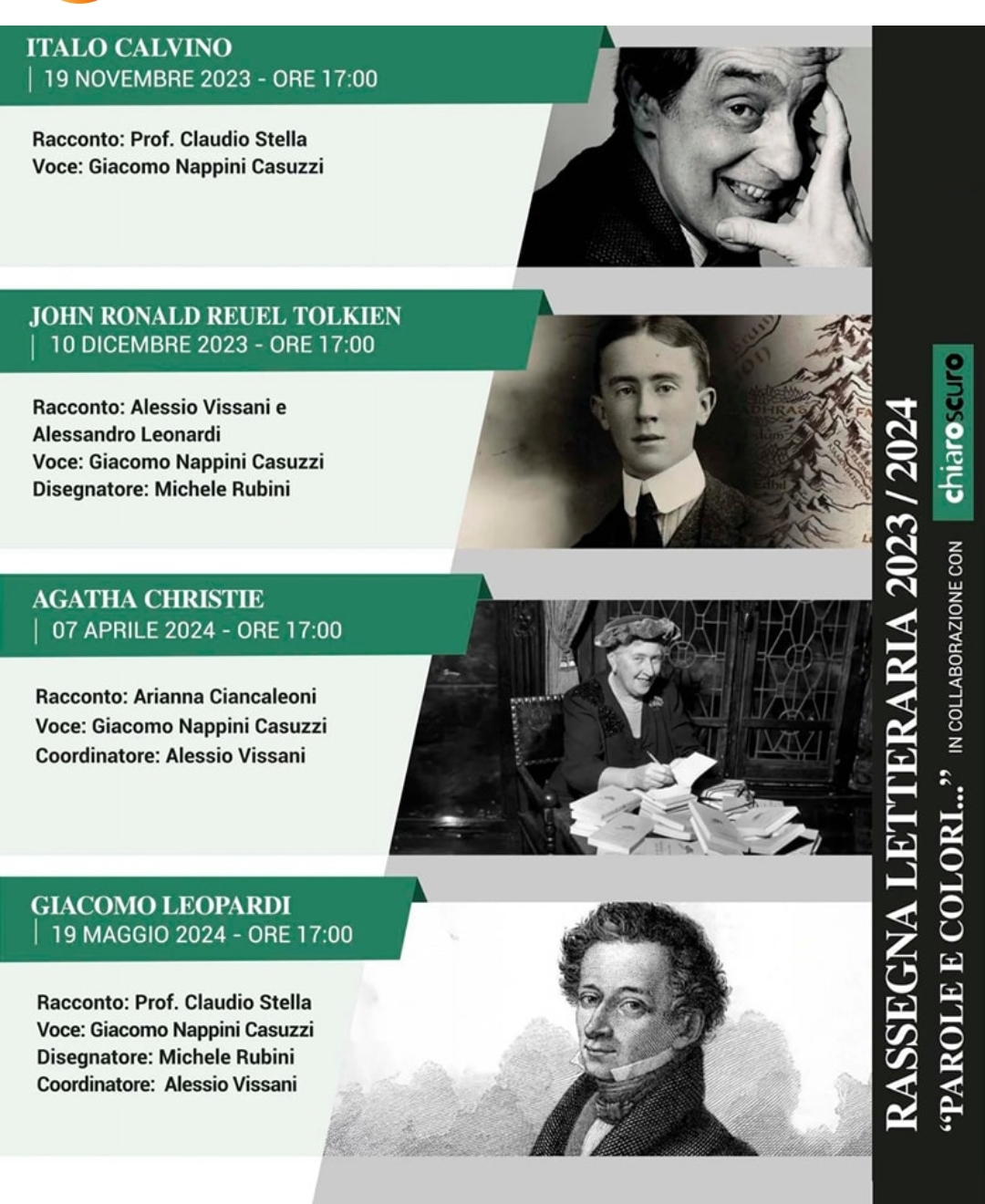 ITALO CALVINO
| 19 NOVEMBRE 2023 - ORE 17:00

Racconto: Prof. Claudio Stella
Voce: Giacomo Nappini Casuzzi

JOHN RONALD REUEL TOLKIEN
| 10 DICEMBRE 2023 - ORE 17:00

Racconto: Alessio Vissani e
Alessandro Leonardi
Voce: Giacomo Nappini Casuzzi
Disegnatore: Michele Rubini

AGATHA CHRISTIE
| 07 APRILE 2024 - ORE 17:00

Racconto: Arianna Ciancaleoni
Voce: Giacomo Nappini Casuzzi
Coordinatore: Alessio Vissani

GIACOMO LEOPARDI
| 19 MAGGIO 2024 - ORE 17:00

Racconto: Prof. Claudio Stella
Voce: Giacomo Nappini Casuzzi
Disegnatore: Michele Rubini
Coordinatore: Alessio Vissani

RASSEGNA LETTERARIA 2023 / 2024
"PAROLE E COLORI..."
IN COLLABORAZIONE CON
chiaroscuro